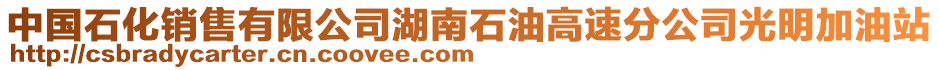 中国石化销售有限公司湖南石油高速分公司光明加油站
http://csbradycarter.cn.coovee.com